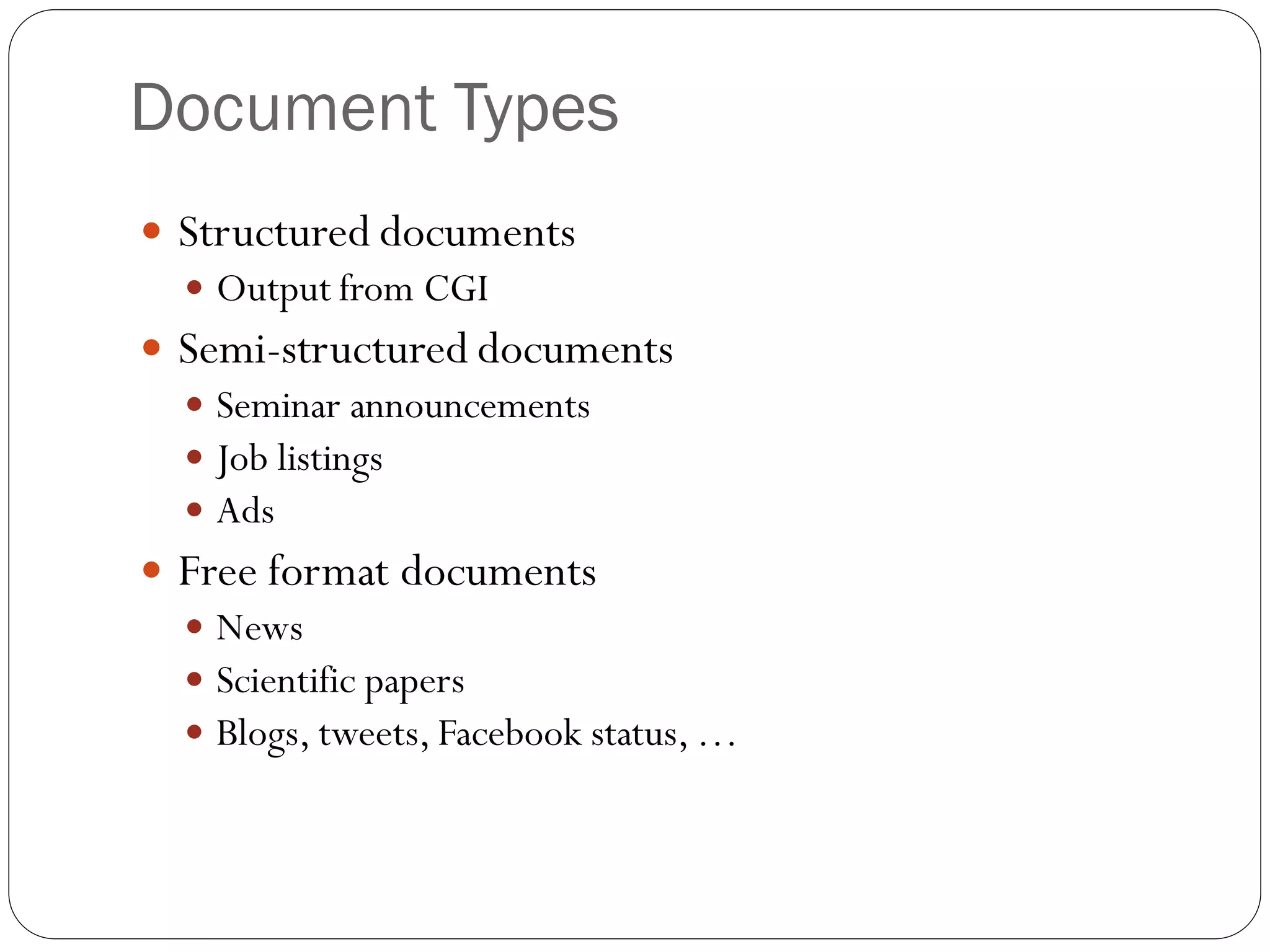 Document Types

- Structured documents
  - Output from CGI
- Semi-structured documents
  - Seminar announcements
  - Job listings
  - Ads
- Free format documents
  - News
  - Scientific papers
  - Blogs, tweets, Facebook status, …